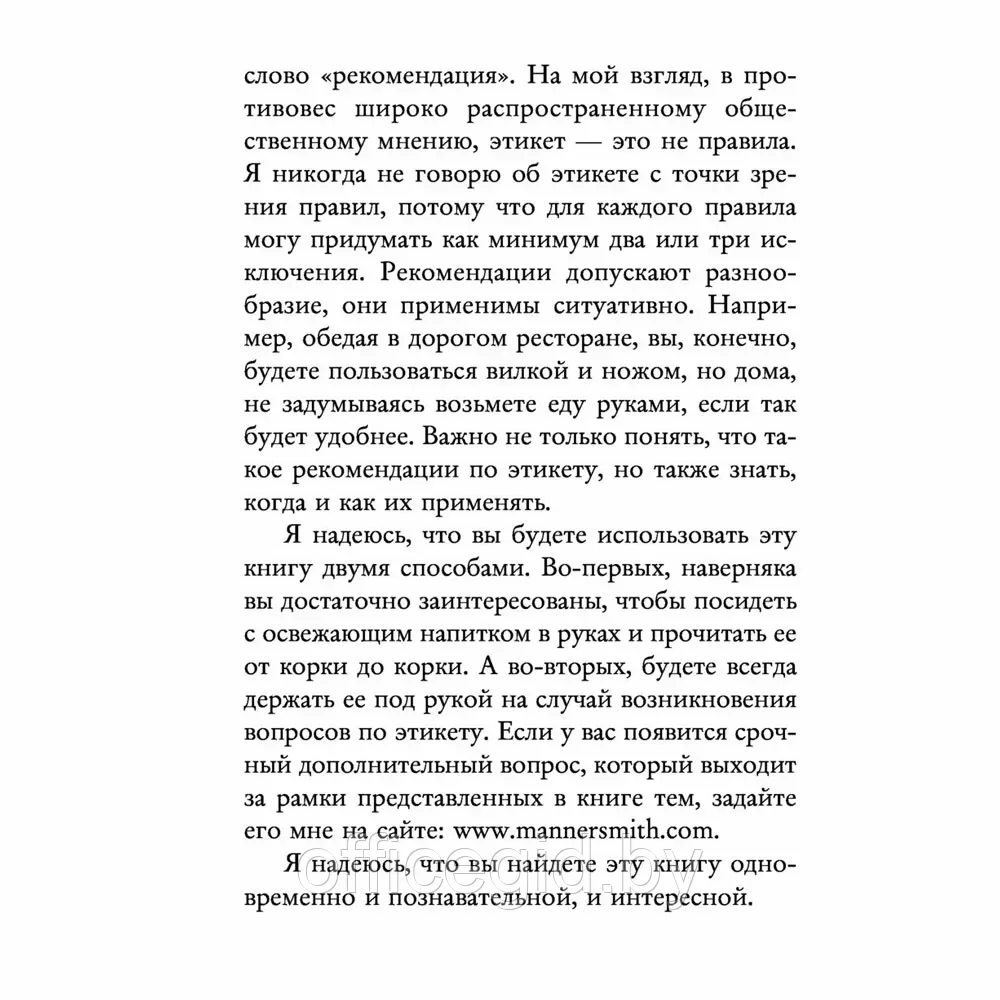 слово «рекомендация». На мой взгляд, в противовес широко распространенному общественному мнению, этикет — это не правила. Я никогда не говорю об этикете с точки зрения правил, потому что для каждого правила могу придумать как минимум два или три исключения. Рекомендации допускают разнообразие, они применимы ситуативно. Например, обедая в дорогом ресторане, вы, конечно, будете пользоваться вилкой и ножом, но дома, не задумываясь возьмете еду руками, если так будет удобнее. Важно не только понять, что такое рекомендации по этикету, но также знать, когда и как их применять.

Я надеюсь, что вы будете использовать эту книгу двумя способами. Во-первых, наверняка вы достаточно заинтересованы, чтобы посидеть с освежающим напитком в руках и прочитать ее от корки до корки. А во-вторых, будете всегда держать ее под рукой на случай возникновения вопросов по этикету. Если у вас появится срочный дополнительный вопрос, который выходит за рамки представленных в книге тем, задайте его мне на сайте: www.mannersmith.com.

Я надеюсь, что вы найдете эту книгу одновременно и познавательной, и интересной.

officegid.by